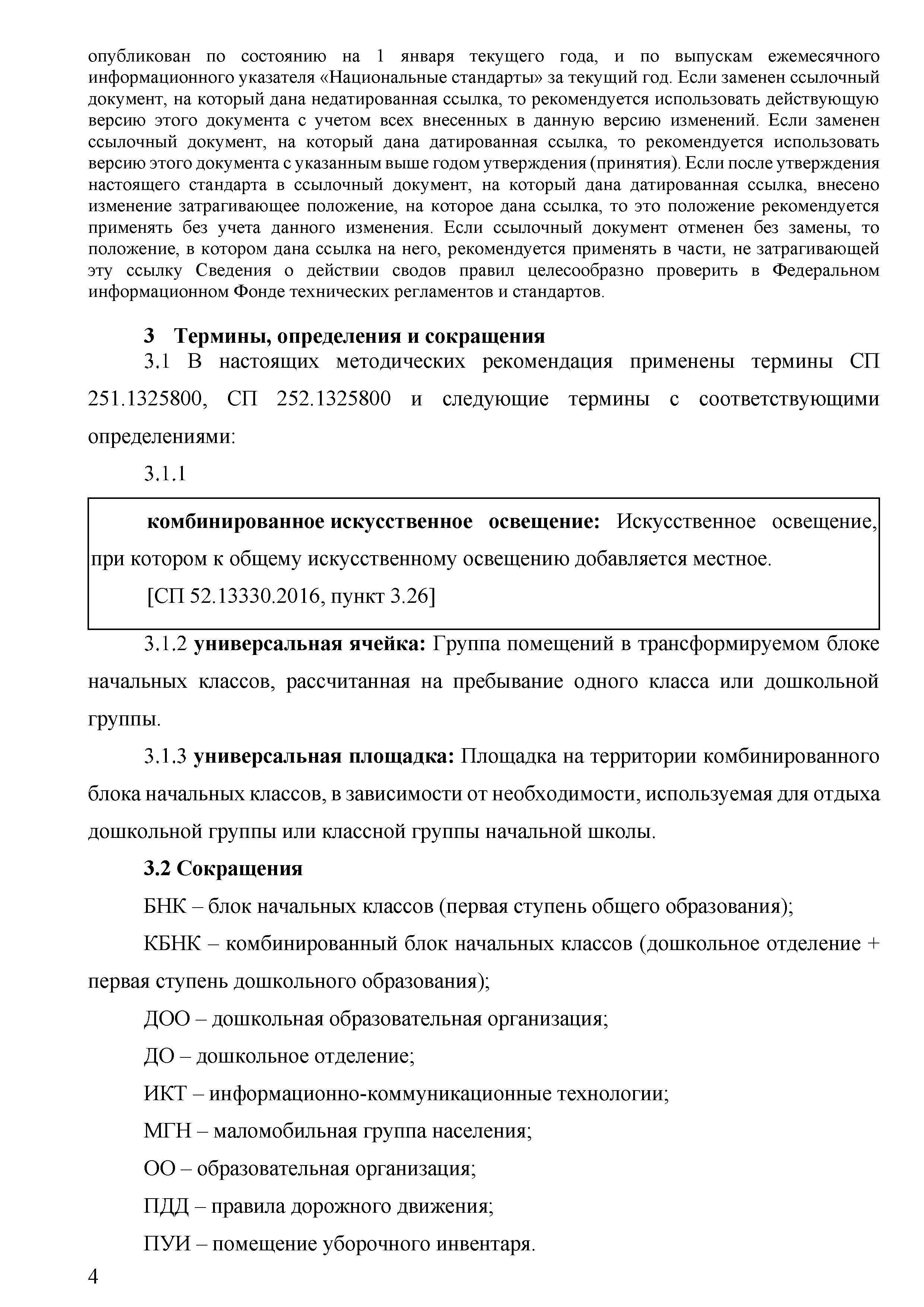 опубликован по состоянию на 1 января текущего года, и по выпускам ежемесячного информационного указателя «Национальные стандарты» за текущий год. Если заменен ссылочный документ, на который дана недатированная ссылка, то рекомендуется использовать действующую версию этого документа с учетом всех внесенных в данную версию изменений. Если заменен ссылочный документ, на который дана датированная ссылка, то рекомендуется использовать версию этого документа с указанным выше годом утверждения (принятия). Если после утверждения настоящего стандарта в ссылочный документ, на который дана датированная ссылка, внесено изменение затрагивающее положение, на которое дана ссылка, то это положение рекомендуется применять без учета данного изменения. Если ссылочный документ отменен без замены, то положение, в котором дана ссылка на него, рекомендуется применять в части, не затрагивающей эту ссылку Сведения о действии сводов правил целесообразно проверить в Федеральном информационном Фонде технических регламентов и стандартов.

3 Термины, определения и сокращения

3.1 В настоящих методических рекомендация применены термины СП 251.1325800, СП 252.1325800 и следующие термины с соответствующими определениями:

3.1.1

комбинированное искусственное освещение: Искусственное освещение, при котором к общему искусственному освещению добавляется местное.

[СП 52.13330.2016, пункт 3.26]

3.1.2 универсальная ячейка: Группа помещений в трансформируемом блоке начальных классов, рассчитанная на пребывание одного класса или дошкольной группы.

3.1.3 универсальная площадка: Площадка на территории комбинированного блока начальных классов, в зависимости от необходимости, используемая для отдыха дошкольной группы или классной группы начальной школы.

3.2 Сокращения

БНК – блок начальных классов (первая ступень общего образования);

КБНК – комбинированный блок начальных классов (дошкольное отделение + первая ступень дошкольного образования);

ДОО – дошкольная образовательная организация;

ДО – дошкольное отделение;

ИКТ – информационно-коммуникационные технологии;

МГН – маломобильная группа населения;

ОО – образовательная организация;

ПДД – правила дорожного движения;

ПУИ – помещение уборочного инвентаря.

4